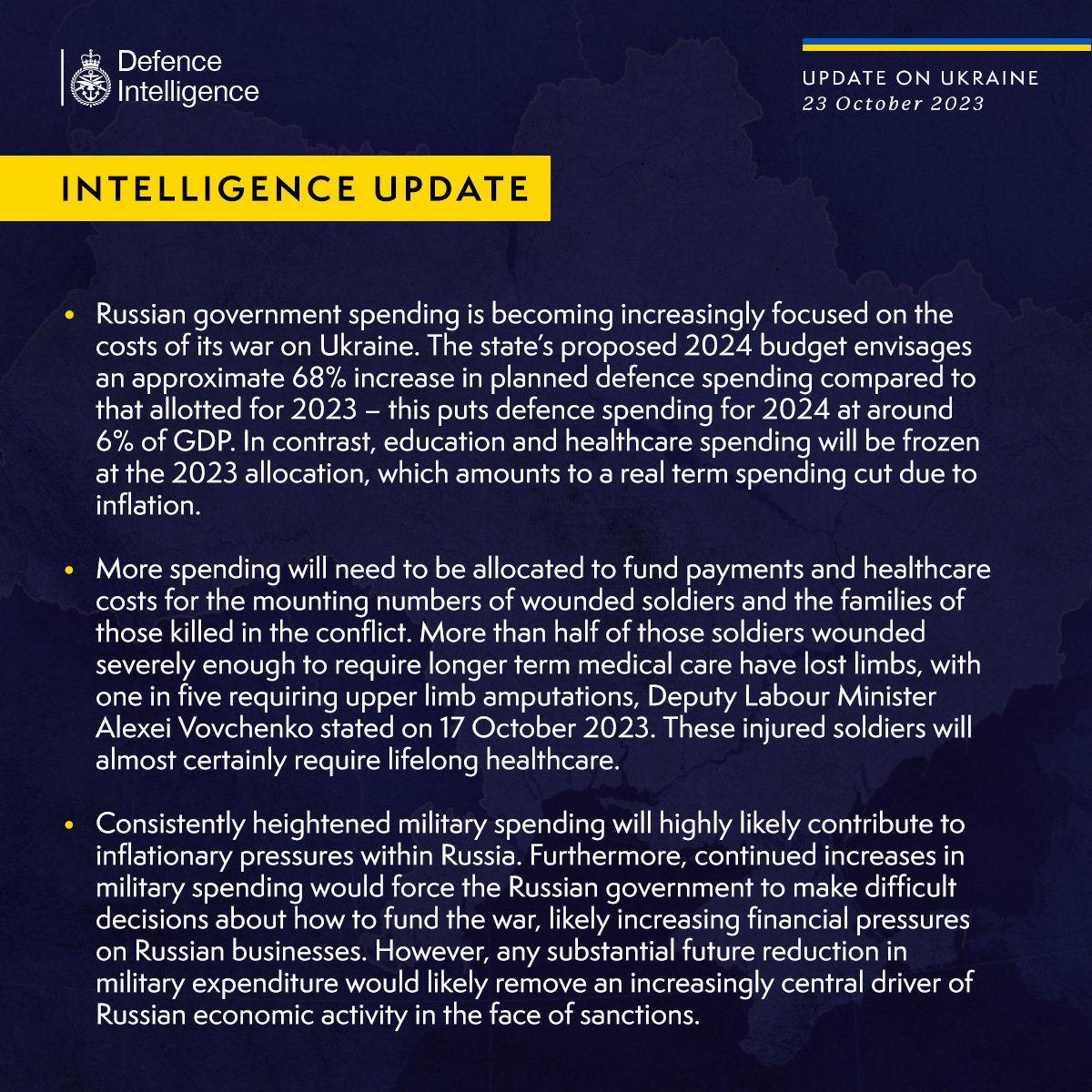 Defence Intelligence

UPDATE ON UKRAINE
23 October 2023

INTELLIGENCE UPDATE

• Russian government spending is becoming increasingly focused on the costs of its war on Ukraine. The state's proposed 2024 budget envisages an approximate 68% increase in planned defence spending compared to that allotted for 2023 – this puts defence spending for 2024 at around 6% of GDP. In contrast, education and healthcare spending will be frozen at the 2023 allocation, which amounts to a real term spending cut due to inflation.

• More spending will need to be allocated to fund payments and healthcare costs for the mounting numbers of wounded soldiers and the families of those killed in the conflict. More than half of those soldiers wounded severely enough to require longer term medical care have lost limbs, with one in five requiring upper limb amputations, Deputy Labour Minister Alexei Vovchenko stated on 17 October 2023. These injured soldiers will almost certainly require lifelong healthcare.

• Consistently heightened military spending will highly likely contribute to inflationary pressures within Russia. Furthermore, continued increases in military spending would force the Russian government to make difficult decisions about how to fund the war, likely increasing financial pressures on Russian businesses. However, any substantial future reduction in military expenditure would likely remove an increasingly central driver of Russian economic activity in the face of sanctions.